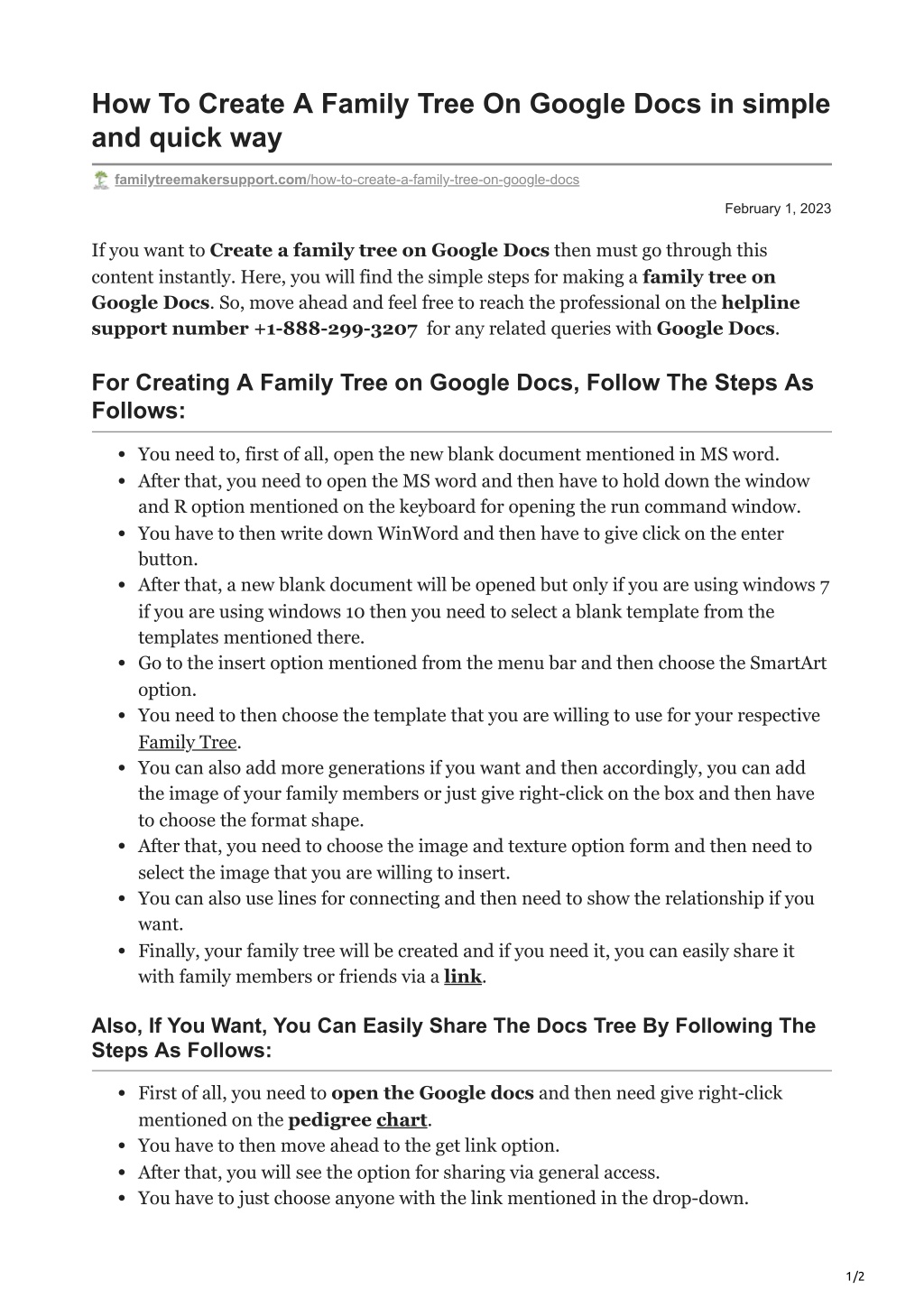 How To Create A Family Tree On Google Docs in simple and quick way

familytreemakersupport.com/how-to-create-a-family-tree-on-google-docs

February 1, 2023

If you want to Create a family tree on Google Docs then must go through this content instantly. Here, you will find the simple steps for making a family tree on Google Docs. So, move ahead and feel free to reach the professional on the helpline support number +1-888-299-3207 for any related queries with Google Docs.

For Creating A Family Tree on Google Docs, Follow The Steps As Follows:

- You need to, first of all, open the new blank document mentioned in MS word.
- After that, you need to open the MS word and then have to hold down the window and R option mentioned on the keyboard for opening the run command window.
- You have to then write down WinWord and then have to give click on the enter button.
- After that, a new blank document will be opened but only if you are using windows 7 if you are using windows 10 then you need to select a blank template from the templates mentioned there.
- Go to the insert option mentioned from the menu bar and then choose the SmartArt option.
- You need to then choose the template that you are willing to use for your respective Family Tree.
- You can also add more generations if you want and then accordingly, you can add the image of your family members or just give right-click on the box and then have to choose the format shape.
- After that, you need to choose the image and texture option form and then need to select the image that you are willing to insert.
- You can also use lines for connecting and then need to show the relationship if you want.
- Finally, your family tree will be created and if you need it, you can easily share it with family members or friends via a link.

Also, If You Want, You Can Easily Share The Docs Tree By Following The Steps As Follows:

- First of all, you need to open the Google docs and then need give right-click mentioned on the pedigree chart.
- You have to then move ahead to the get link option.
- After that, you will see the option for sharing via general access.
- You have to just choose anyone with the link mentioned in the drop-down.

1/2